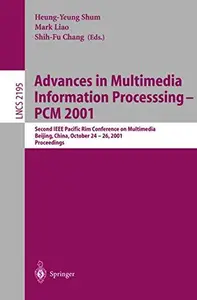 Heung-Yeung Shum
Mark Liao
Shih-Fu Chang (Eds.)

LNCS 2195

Advances in Multimedia Information Processsing – PCM 2001

Second IEEE Pacific Rim Conference on Multimedia
Beijing, China, October 24 – 26, 2001
Proceedings

Springer